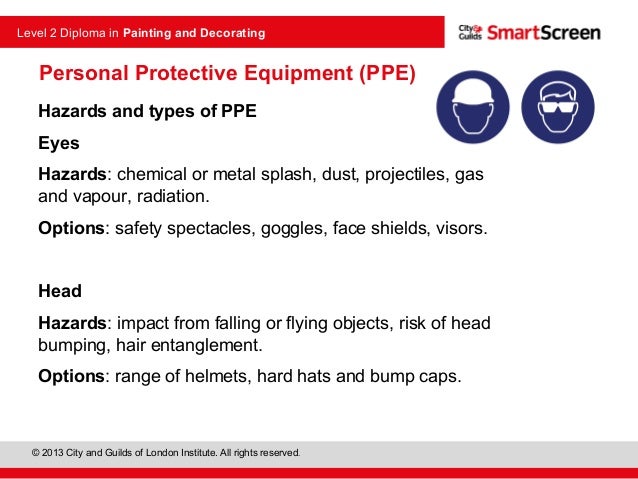 Level 2 Diploma in Painting and Decorating

City & Guilds SmartScreen

Personal Protective Equipment (PPE)

Hazards and types of PPE

Eyes

Hazards: chemical or metal splash, dust, projectiles, gas and vapour, radiation.

Options: safety spectacles, goggles, face shields, visors.

Head

Hazards: impact from falling or flying objects, risk of head bumping, hair entanglement.

Options: range of helmets, hard hats and bump caps.

© 2013 City and Guilds of London Institute. All rights reserved.